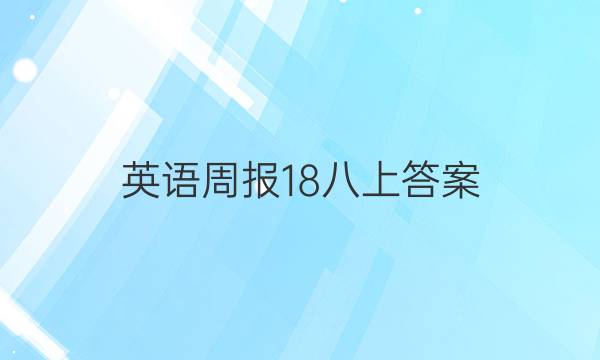 英语周报18八上答案